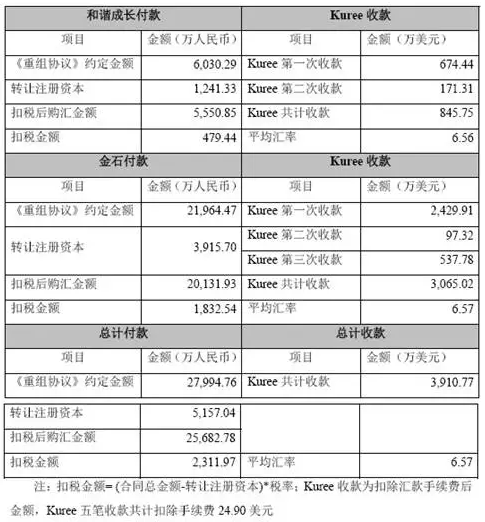 | 和谐成长付款 | | Kuree 收款 | |
|---|---|---|---|
| 项目 | 金额（万人民币） | 项目 | 金额（万美元） |
| 《重组协议》约定金额 | 6,030.29 | Kuree 第一次收款 | 674.44 |
| 转让注册资本 | 1,241.33 | Kuree 第二次收款 | 171.31 |
| 扣税后购汇金额 | 5,550.85 | Kuree 共计收款 | 845.75 |
| 扣税金额 | 479.44 | 平均汇率 | 6.56 |
| 金石付款 | | Kuree 收款 | |
| 项目 | 金额（万人民币） | 项目 | 金额（万美元） |
| 《重组协议》约定金额 | 21,964.47 | Kuree 第一次收款 | 2,429.91 |
| 转让注册资本 | 3,915.70 | Kuree 第二次收款 | 97.32 |
| | | Kuree 第三次收款 | 537.78 |
| 扣税后购汇金额 | 20,131.93 | Kuree 共计收款 | 3,065.02 |
| 扣税金额 | 1,832.54 | 平均汇率 | 6.57 |
| 总计付款 | | 总计收款 | |
| 项目 | 金额（万人民币） | 项目 | 金额（万美元） |
| 《重组协议》约定金额 | 27,994.76 | Kuree 共计收款 | 3,910.77 |
| 转让注册资本 | 5,157.04 | | |
| 扣税后购汇金额 | 25,682.78 | | |
| 扣税金额 | 2,311.97 | 平均汇率 | 6.57 |

注：扣税金额= (合同总金额-转让注册资本)*税率；Kuree 收款为扣除汇款手续费后金额，Kuree 五笔收款共计扣除手续费 24.90 美元